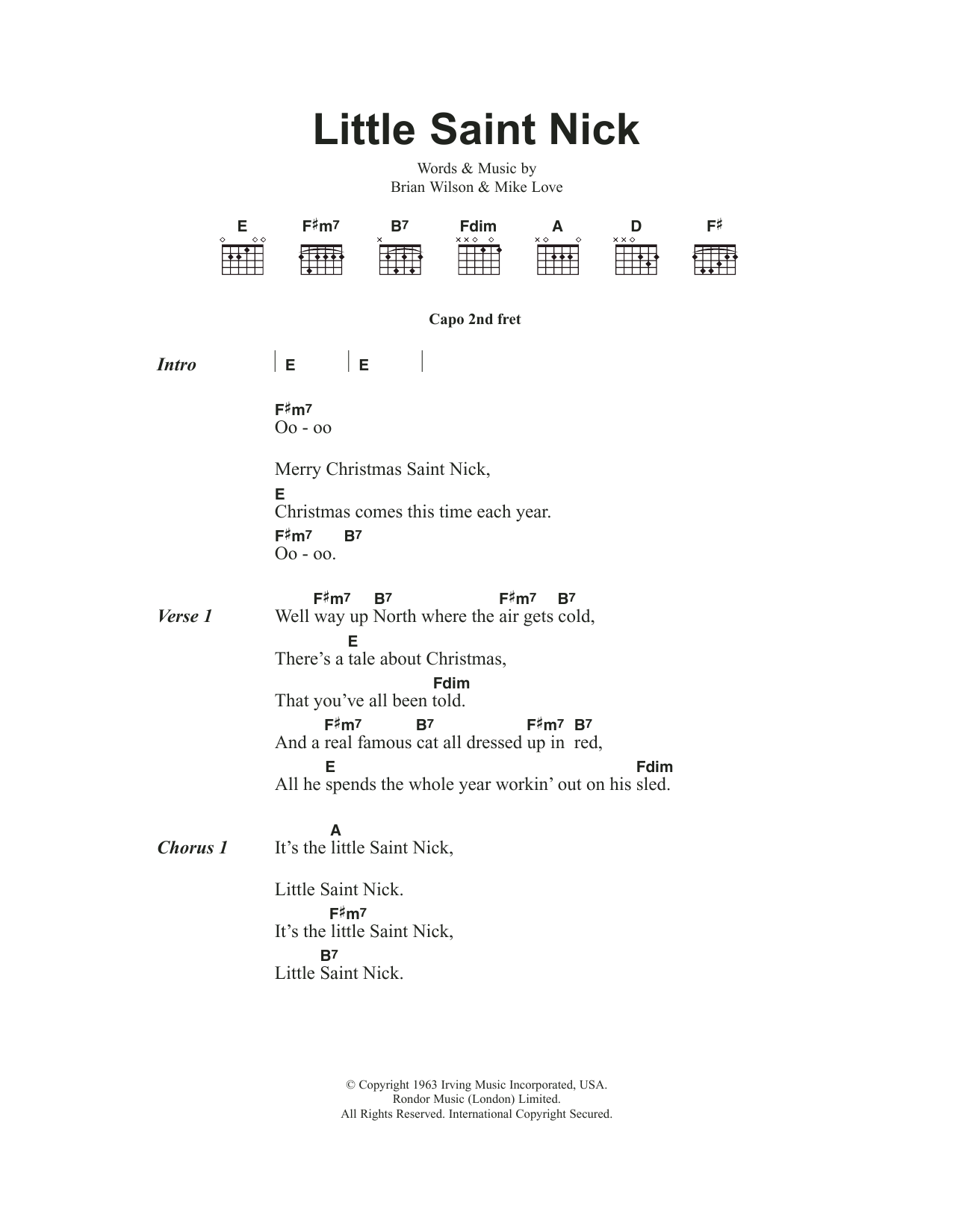 Little Saint Nick

Words & Music by
Brian Wilson & Mike Love

E F♯m7 B7 Fdim A D F♯

Capo 2nd fret

Intro | E | E |

F♯m7
Oo - oo

Merry Christmas Saint Nick,
E
Christmas comes this time each year.
F♯m7 B7
Oo - oo.

Verse 1
F♯m7 B7 F♯m7 B7
Well way up North where the air gets cold,
E
There's a tale about Christmas,
Fdim
That you've all been told.
F♯m7 B7 F♯m7 B7
And a real famous cat all dressed up in red,
E Fdim
All he spends the whole year workin' out on his sled.

Chorus 1
A
It's the little Saint Nick,

Little Saint Nick.
F♯m7
It's the little Saint Nick,
B7
Little Saint Nick.

© Copyright 1963 Irving Music Incorporated, USA.
Rondor Music (London) Limited.
All Rights Reserved. International Copyright Secured.